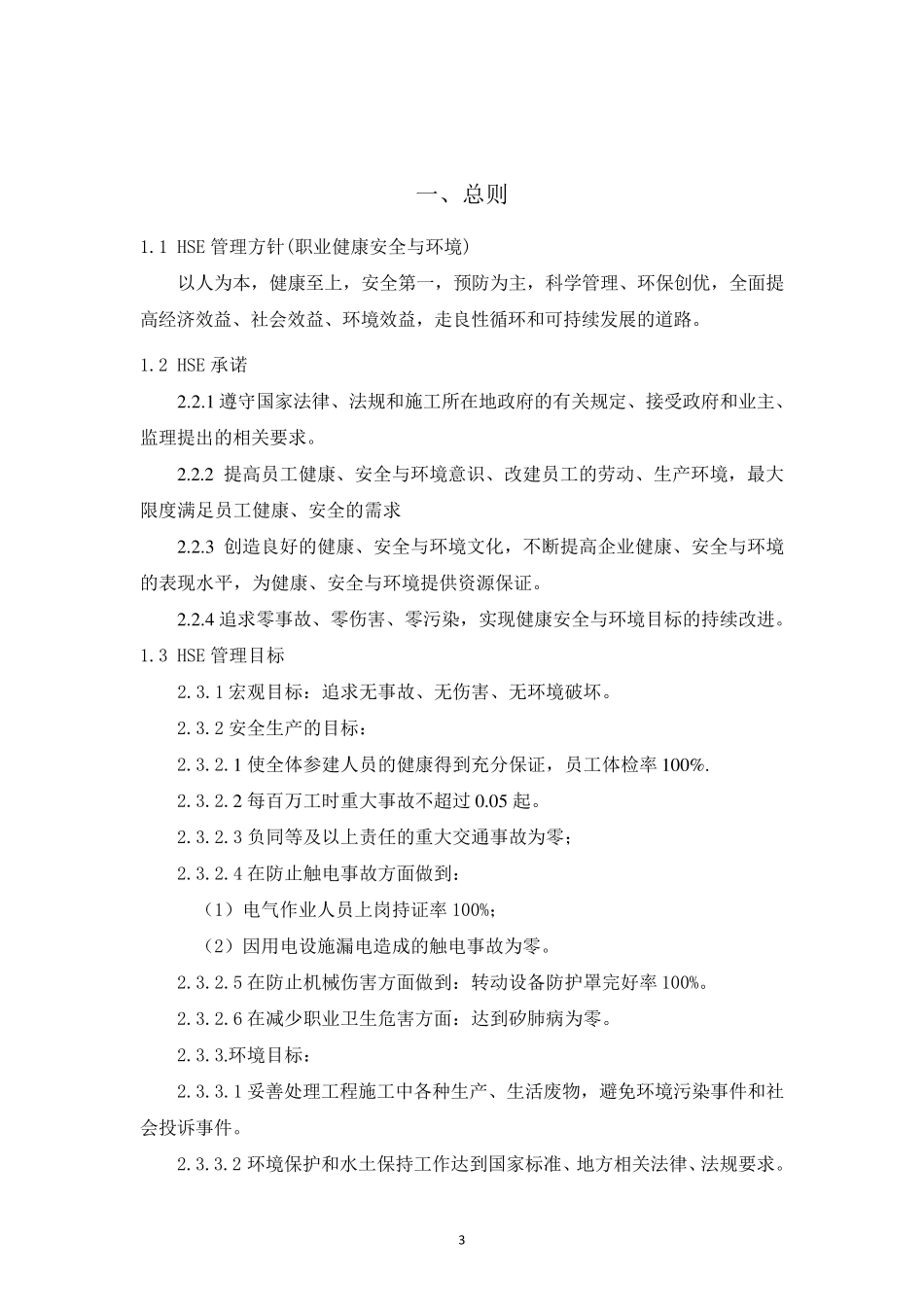 一、总则

1.1 HSE 管理方针(职业健康安全与环境)

以人为本，健康至上，安全第一，预防为主，科学管理、环保创优，全面提高经济效益、社会效益、环境效益，走良性循环和可持续发展的道路。

1.2 HSE 承诺

2.2.1 遵守国家法律、法规和施工所在地政府的有关规定、接受政府和业主、监理提出的相关要求。

2.2.2 提高员工健康、安全与环境意识、改建员工的劳动、生产环境，最大限度满足员工健康、安全的需求

2.2.3 创造良好的健康、安全与环境文化，不断提高企业健康、安全与环境的表现水平，为健康、安全与环境提供资源保证。

2.2.4 追求零事故、零伤害、零污染，实现健康安全与环境目标的持续改进。

1.3 HSE 管理目标

2.3.1 宏观目标：追求无事故、无伤害、无环境破坏。

2.3.2 安全生产的目标：

2.3.2.1 使全体参建人员的健康得到充分保证，员工体检率 100%.

2.3.2.2 每百万工时重大事故不超过 0.05 起。

2.3.2.3 负同等及以上责任的重大交通事故为零；

2.3.2.4 在防止触电事故方面做到：

（1）电气作业人员上岗持证率 100%；

（2）因用电设施漏电造成的触电事故为零。

2.3.2.5 在防止机械伤害方面做到：转动设备防护罩完好率 100%。

2.3.2.6 在减少职业卫生危害方面：达到矽肺病为零。

2.3.3.环境目标：

2.3.3.1 妥善处理工程施工中各种生产、生活废物，避免环境污染事件和社会投诉事件。

2.3.3.2 环境保护和水土保持工作达到国家标准、地方相关法律、法规要求。

3